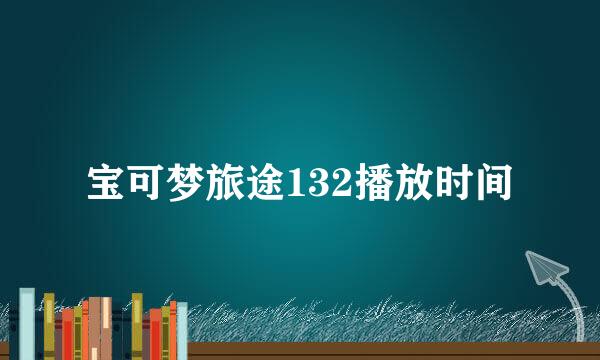 宝可梦旅途132播放时间